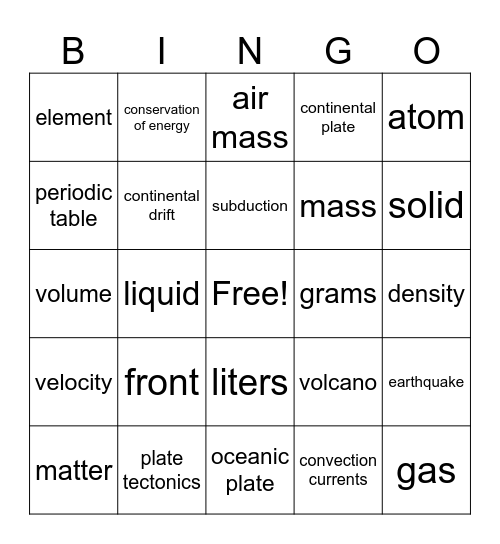 | B | I | N | G | O |
|---|---|---|---|---|
| element | conservation of energy | air mass | continental plate | atom |
| periodic table | continental drift | subduction | mass | solid |
| volume | liquid | Free! | grams | density |
| velocity | front | liters | volcano | earthquake |
| matter | plate tectonics | oceanic plate | convection currents | gas |